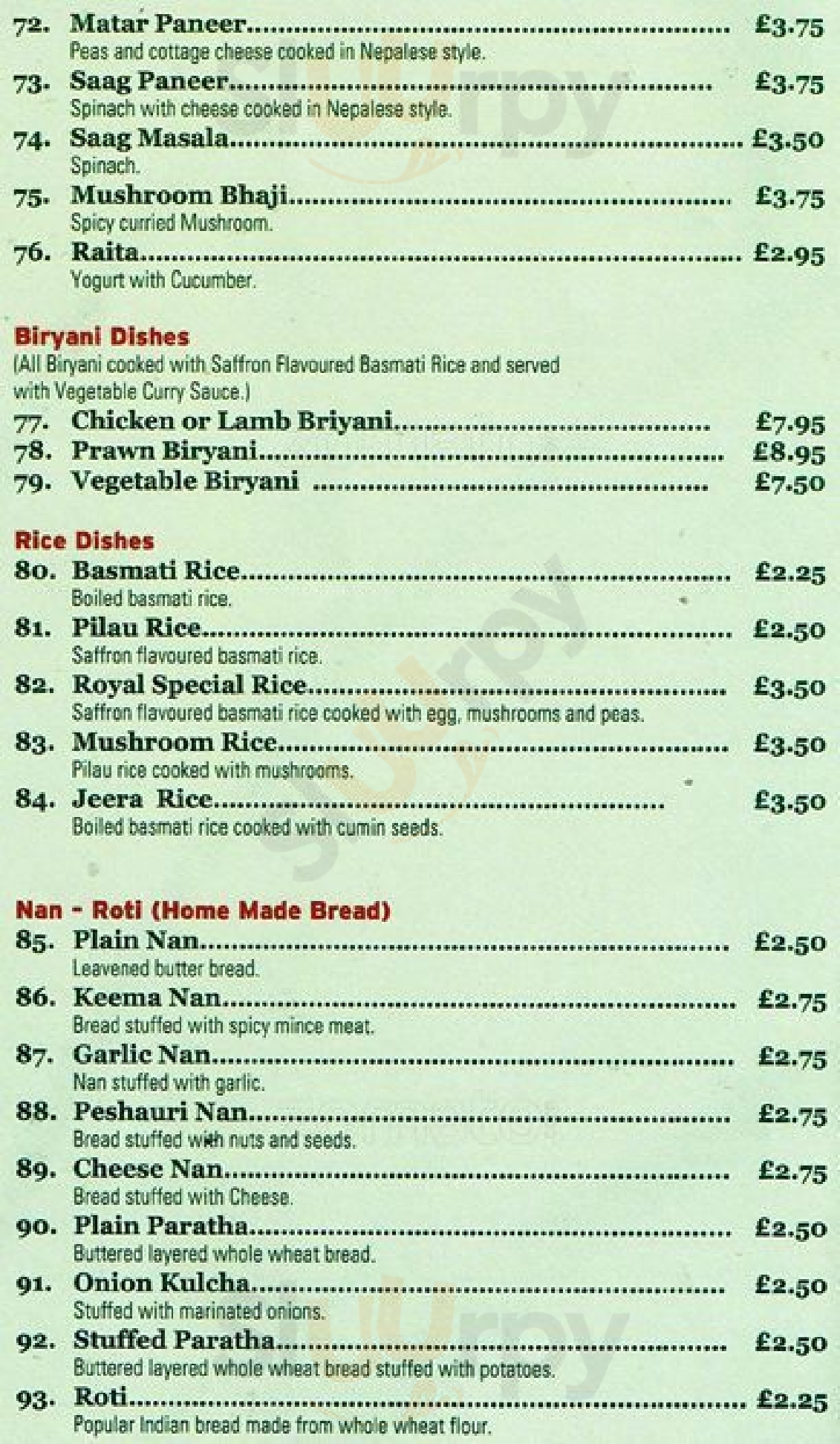 72. Matar Paneer £3.75
Peas and cottage cheese cooked in Nepalese style.

73. Saag Paneer £3.75
Spinach with cheese cooked in Nepalese style.

74. Saag Masala £3.50
Spinach.

75. Mushroom Bhaji £3.75
Spicy curried Mushroom.

76. Raita £2.95
Yogurt with Cucumber.

Biryani Dishes
(All Biryani cooked with Saffron Flavoured Basmati Rice and served with Vegetable Curry Sauce.)

77. Chicken or Lamb Briyani £7.95
78. Prawn Biryani £8.95
79. Vegetable Biryani £7.50

Rice Dishes
80. Basmati Rice £2.25
Boiled basmati rice.

81. Pilau Rice £2.50
Saffron flavoured basmati rice.

82. Royal Special Rice £3.50
Saffron flavoured basmati rice cooked with egg, mushrooms and peas.

83. Mushroom Rice £3.50
Pilau rice cooked with mushrooms.

84. Jeera Rice £3.50
Boiled basmati rice cooked with cumin seeds.

Nan - Roti (Home Made Bread)
85. Plain Nan £2.50
Leavened butter bread.

86. Keema Nan £2.75
Bread stuffed with spicy mince meat.

87. Garlic Nan £2.75
Nan stuffed with garlic.

88. Peshauri Nan £2.75
Bread stuffed with nuts and seeds.

89. Cheese Nan £2.75
Bread stuffed with Cheese.

90. Plain Paratha £2.50
Buttered layered whole wheat bread.

91. Onion Kulcha £2.50
Stuffed with marinated onions.

92. Stuffed Paratha £2.50
Buttered layered whole wheat bread stuffed with potatoes.

93. Roti £2.25
Popular Indian bread made from whole wheat flour.

Sluurpy